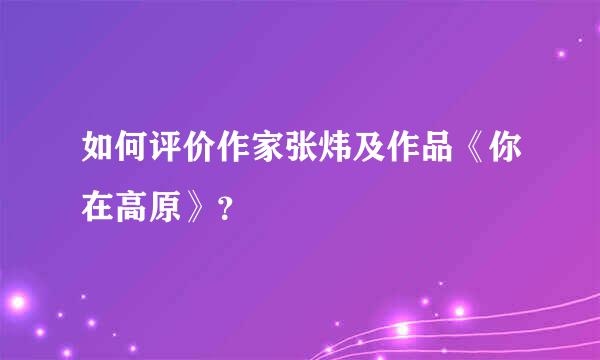 如何评价作家张炜及作品《你在高原》？